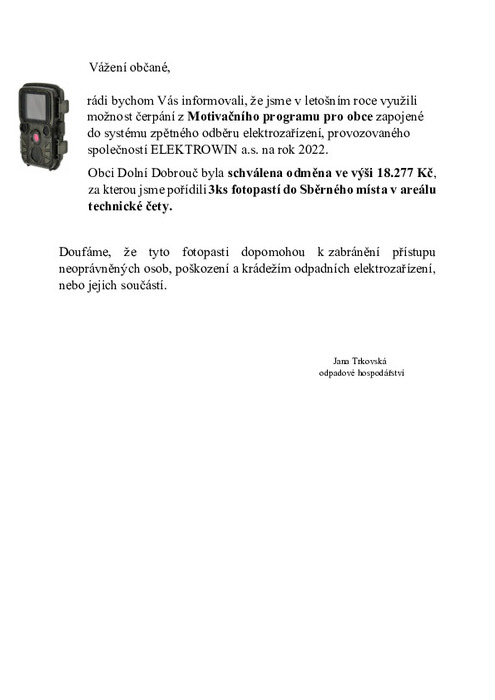 Vážení občané,

rádi bychom Vás informovali, že jsme v letošním roce využili možnost čerpání z Motivačního programu pro obce zapojené do systému zpětného odběru elektrozařízení, provozovaného společností ELEKTROWIN a.s. na rok 2022.

Obci Dolní Dobrouč byla schválena odměna ve výši 18.277 Kč, za kterou jsme pořídili 3ks fotopastí do Sběrného místa v areálu technické čety.

Doufáme, že tyto fotopasti dopomohou k zabránění přístupu neoprávněných osob, poškození a krádežím odpadních elektrozařízení, nebo jejich součástí.

Jana Trkovská
odpadové hospodářství